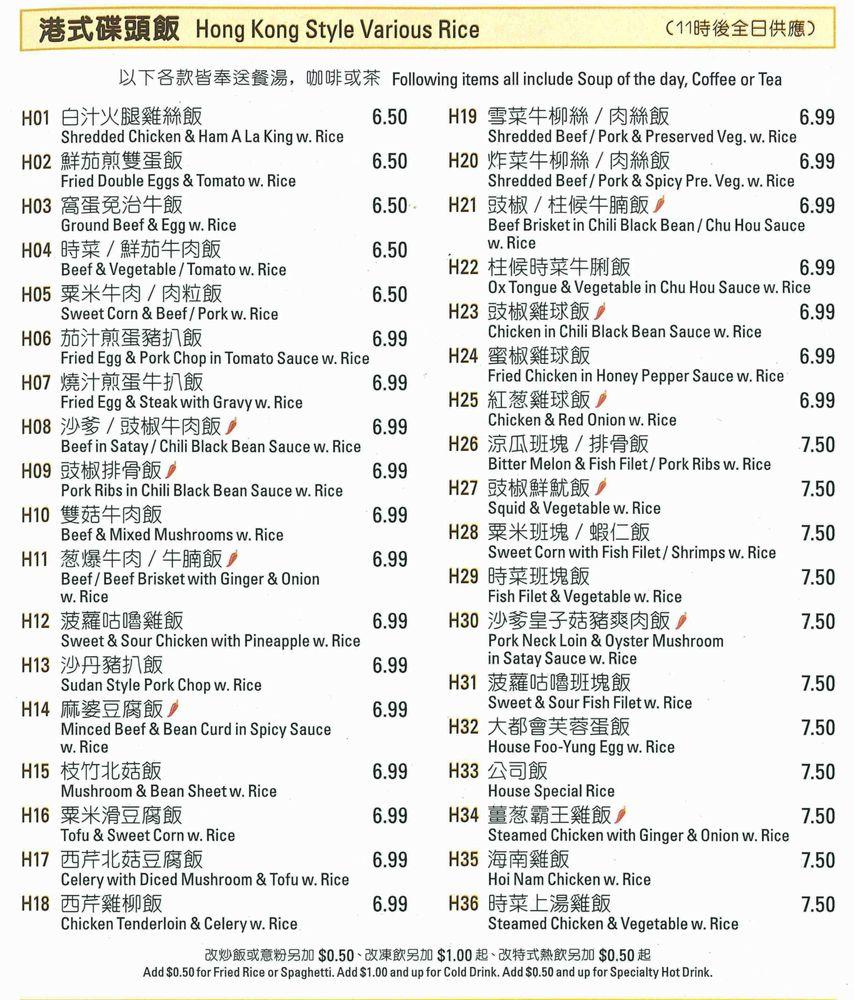 港式碟頭飯 Hong Kong Style Various Rice (11時後全日供應)

以下各款皆奉送餐湯，咖啡或茶 Following items all include Soup of the day, Coffee or Tea

H01 白汁火腿雞絲飯 6.50
Shredded Chicken & Ham A La King w. Rice

H02 鮮茄煎雙蛋飯 6.50
Fried Double Eggs & Tomato w. Rice

H03 窩蛋免治牛飯 6.50
Ground Beef & Egg w. Rice

H04 時菜 / 鮮茄牛肉飯 6.50
Beef & Vegetable / Tomato w. Rice

H05 粟米牛肉 / 肉粒飯 6.50
Sweet Corn & Beef / Pork w. Rice

H06 茄汁煎蛋豬扒飯 6.99
Fried Egg & Pork Chop in Tomato Sauce w. Rice

H07 燒汁煎蛋牛扒飯 6.99
Fried Egg & Steak with Gravy w. Rice

H08 沙爹 / 豉椒牛肉飯 6.99
Beef in Satay / Chili Black Bean Sauce w. Rice

H09 豉椒排骨飯 6.99
Pork Ribs in Chili Black Bean Sauce w. Rice

H10 雙菇牛肉飯 6.99
Beef & Mixed Mushrooms w. Rice

H11 葱爆牛肉 / 牛腩飯 6.99
Beef / Beef Brisket with Ginger & Onion w. Rice

H12 菠蘿咕嚕雞飯 6.99
Sweet & Sour Chicken with Pineapple w. Rice

H13 沙丹豬扒飯 6.99
Sudan Style Pork Chop w. Rice

H14 麻婆豆腐飯 6.99
Minced Beef & Bean Curd in Spicy Sauce w. Rice

H15 枝竹北菇飯 6.99
Mushroom & Bean Sheet w. Rice

H16 粟米滑豆腐飯 6.99
Tofu & Sweet Corn w. Rice

H17 西芹北菇豆腐飯 6.99
Celery with Diced Mushroom & Tofu w. Rice

H18 西芹雞柳飯 6.99
Chicken Tenderloin & Celery w. Rice

H19 雪菜牛柳絲 / 肉絲飯 6.99
Shredded Beef / Pork & Preserved Veg. w. Rice

H20 炸菜牛柳絲 / 肉絲飯 6.99
Shredded Beef / Pork & Spicy Pre. Veg. w. Rice

H21 豉椒 / 柱候牛腩飯 6.99
Beef Brisket in Chili Black Bean / Chu Hou Sauce w. Rice

H22 柱候時菜牛脷飯 6.99
Ox Tongue & Vegetable in Chu Hou Sauce w. Rice

H23 豉椒雞球飯 6.99
Chicken in Chili Black Bean Sauce w. Rice

H24 蜜椒雞球飯 6.99
Fried Chicken in Honey Pepper Sauce w. Rice

H25 紅葱雞球飯 6.99
Chicken & Red Onion w. Rice

H26 涼瓜班塊 / 排骨飯 7.50
Bitter Melon & Fish Filet / Pork Ribs w. Rice

H27 豉椒鮮魷飯 7.50
Squid & Vegetable w. Rice

H28 粟米班塊 / 蝦仁飯 7.50
Sweet Corn with Fish Filet / Shrimps w. Rice

H29 時菜班塊飯 7.50
Fish Filet & Vegetable w. Rice

H30 沙爹皇子菇豬爽肉飯 7.50
Pork Neck Loin & Oyster Mushroom in Satay Sauce w. Rice

H31 菠蘿咕嚕班塊飯 7.50
Sweet & Sour Fish Filet w. Rice

H32 大都會芙蓉蛋飯 7.50
House Foo-Yung Egg w. Rice

H33 公司飯 7.50
House Special Rice

H34 薑葱霸王雞飯 7.50
Steamed Chicken with Ginger & Onion w. Rice

H35 海南雞飯 7.50
Hoi Nam Chicken w. Rice

H36 時菜上湯雞飯 7.50
Steamed Chicken & Vegetable w. Rice

改炒飯或意粉另加 $0.50、改凍飲另加 $1.00 起、改特式熱飲另加 $0.50 起
Add $0.50 for Fried Rice or Spaghetti. Add $1.00 and up for Cold Drink. Add $0.50 and up for Specialty Hot Drink.